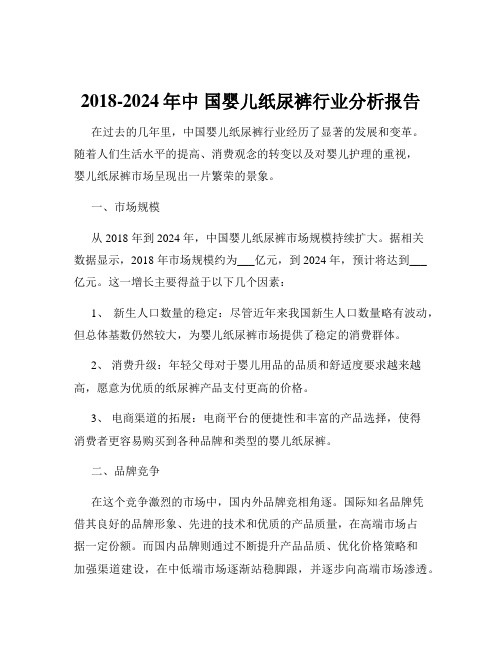 2018-2024 年中 国婴儿纸尿裤行业分析报告

在过去的几年里，中国婴儿纸尿裤行业经历了显著的发展和变革。随着人们生活水平的提高、消费观念的转变以及对婴儿护理的重视，婴儿纸尿裤市场呈现出一片繁荣的景象。

一、市场规模

从 2018 年到 2024 年，中国婴儿纸尿裤市场规模持续扩大。据相关数据显示，2018 年市场规模约为___亿元，到 2024 年，预计将达到___亿元。这一增长主要得益于以下几个因素：

1、 新生人口数量的稳定：尽管近年来我国新生人口数量略有波动，但总体基数仍然较大，为婴儿纸尿裤市场提供了稳定的消费群体。

2、 消费升级：年轻父母对于婴儿用品的品质和舒适度要求越来越高，愿意为优质的纸尿裤产品支付更高的价格。

3、 电商渠道的拓展：电商平台的便捷性和丰富的产品选择，使得消费者更容易购买到各种品牌和类型的婴儿纸尿裤。

二、品牌竞争

在这个竞争激烈的市场中，国内外品牌竞相角逐。国际知名品牌凭借其良好的品牌形象、先进的技术和优质的产品质量，在高端市场占据一定份额。而国内品牌则通过不断提升产品品质、优化价格策略和加强渠道建设，在中低端市场逐渐站稳脚跟，并逐步向高端市场渗透。